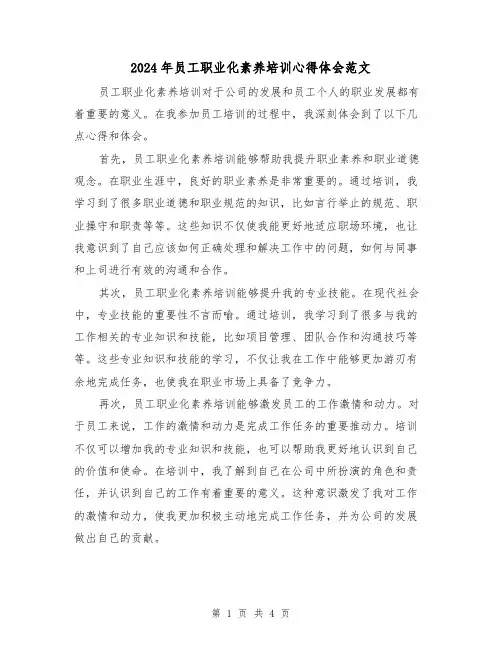 2024年员工职业化素养培训心得体会范文

员工职业化素养培训对于公司的发展和员工个人的职业发展都有着重要的意义。在我参加员工培训的过程中，我深刻体会到了以下几点心得和体会。

首先，员工职业化素养培训能够帮助我提升职业素养和职业道德观念。在职业生涯中，良好的职业素养是非常重要的。通过培训，我学习到了很多职业道德和职业规范的知识，比如言行举止的规范、职业操守和职责等等。这些知识不仅使我能更好地适应职场环境，也让我意识到了自己应该如何正确处理和解决工作中的问题，如何与同事和上司进行有效的沟通和合作。

其次，员工职业化素养培训能够提升我的专业技能。在现代社会中，专业技能的重要性不言而喻。通过培训，我学习到了很多与我的工作相关的专业知识和技能，比如项目管理、团队合作和沟通技巧等等。这些专业知识和技能的学习，不仅让我在工作中能够更加游刃有余地完成任务，也使我在职业市场上具备了竞争力。

再次，员工职业化素养培训能够激发员工的工作激情和动力。对于员工来说，工作的激情和动力是完成工作任务的重要推动力。培训不仅可以增加我的专业知识和技能，也可以帮助我更好地认识到自己的价值和使命。在培训中，我了解到自己在公司中所扮演的角色和责任，并认识到自己的工作有着重要的意义。这种意识激发了我对工作的激情和动力，使我更加积极主动地完成工作任务，并为公司的发展做出自己的贡献。

第 1 页 共 4 页